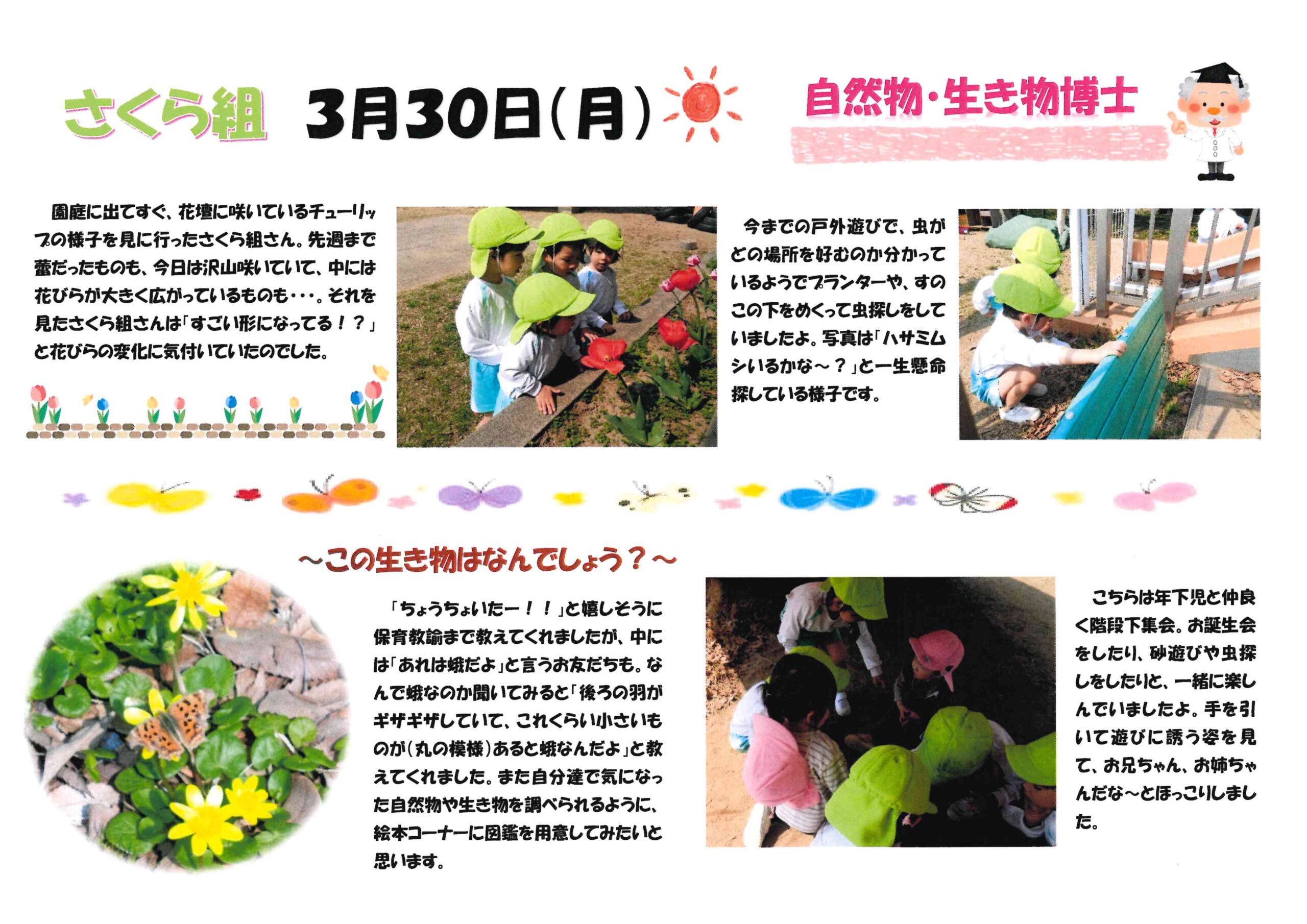 さくら組 3月30日(月)

自然物・生き物博士

園庭に出てすぐ、花壇に咲いているチューリップの様子を見に行ったさくら組さん。先週まで蕾だったものも、今日は沢山咲いていて、中には花びらが大きく広がっているものも・・・。それを見たさくら組さんは「すごい形になってる！？」と花びらの変化に気付いていたのでした。

今までの戸外遊びで、虫がどの場所を好むのか分かっているようでプランターや、すのこの下をめくって虫探しをしていましたよ。写真は「ハサミムシいるかな～？」と一生懸命探している様子です。

～この生き物はなんでしょう？～

「ちょうちょいたー！！」と嬉しそうに保育教諭まで教えてくれましたが、中には「あれは蛾だよ」と言うお友だちも。なんで蛾なのか聞いてみると「後ろの羽がギザギザしていて、これくらい小さいものが(丸の模様)あると蛾なんだよ」と教えてくれました。また自分達で気になった自然物や生き物を調べられるように、絵本コーナーに図鑑を用意してみたいと思います。

こちらは年下児と仲良く階段下集会。お誕生会をしたり、砂遊びや虫探しをしたりと、一緒に楽しんでいましたよ。手を引いて遊びに誘う姿を見て、お兄ちゃん、お姉ちゃんだな～とほっこりしました。